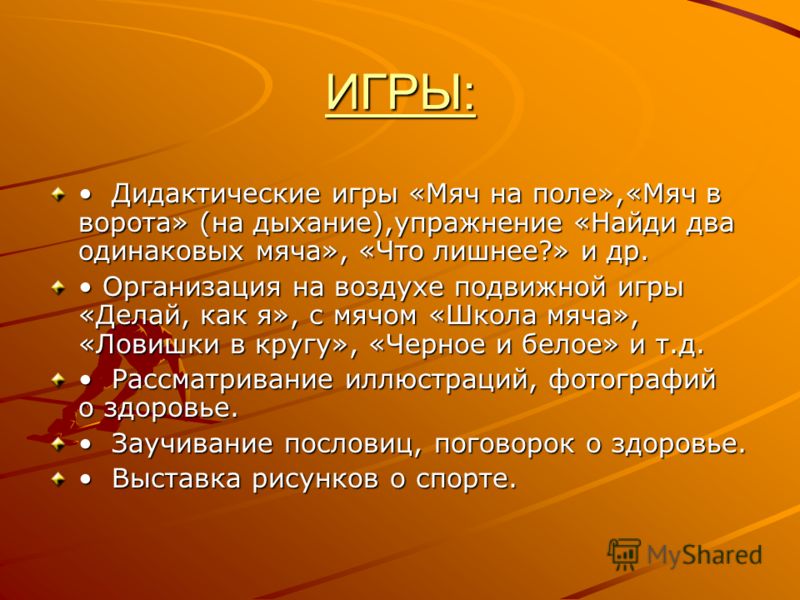 ИГРЫ:

• Дидактические игры «Мяч на поле»,«Мяч в ворота» (на дыхание),упражнение «Найди два одинаковых мяча», «Что лишнее?» и др.

• Организация на воздухе подвижной игры «Делай, как я», с мячом «Школа мяча», «Ловишки в кругу», «Черное и белое» и т.д.

• Рассматривание иллюстраций, фотографий о здоровье.

• Заучивание пословиц, поговорок о здоровье.

• Выставка рисунков о спорте.

MyShared